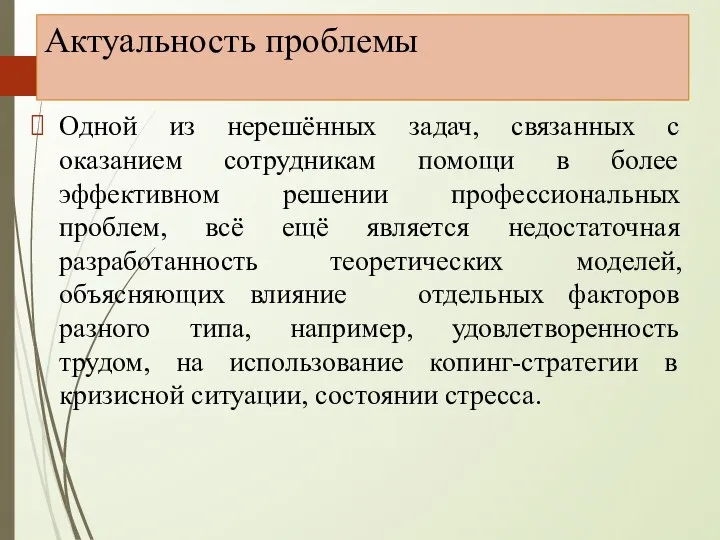 Актуальность проблемы

Одной из нерешённых задач, связанных с оказанием сотрудникам помощи в более эффективном решении профессиональных проблем, всё ещё является недостаточная разработанность теоретических моделей, объясняющих влияние отдельных факторов разного типа, например, удовлетворенность трудом, на использование копинг-стратегии в кризисной ситуации, состоянии стресса.